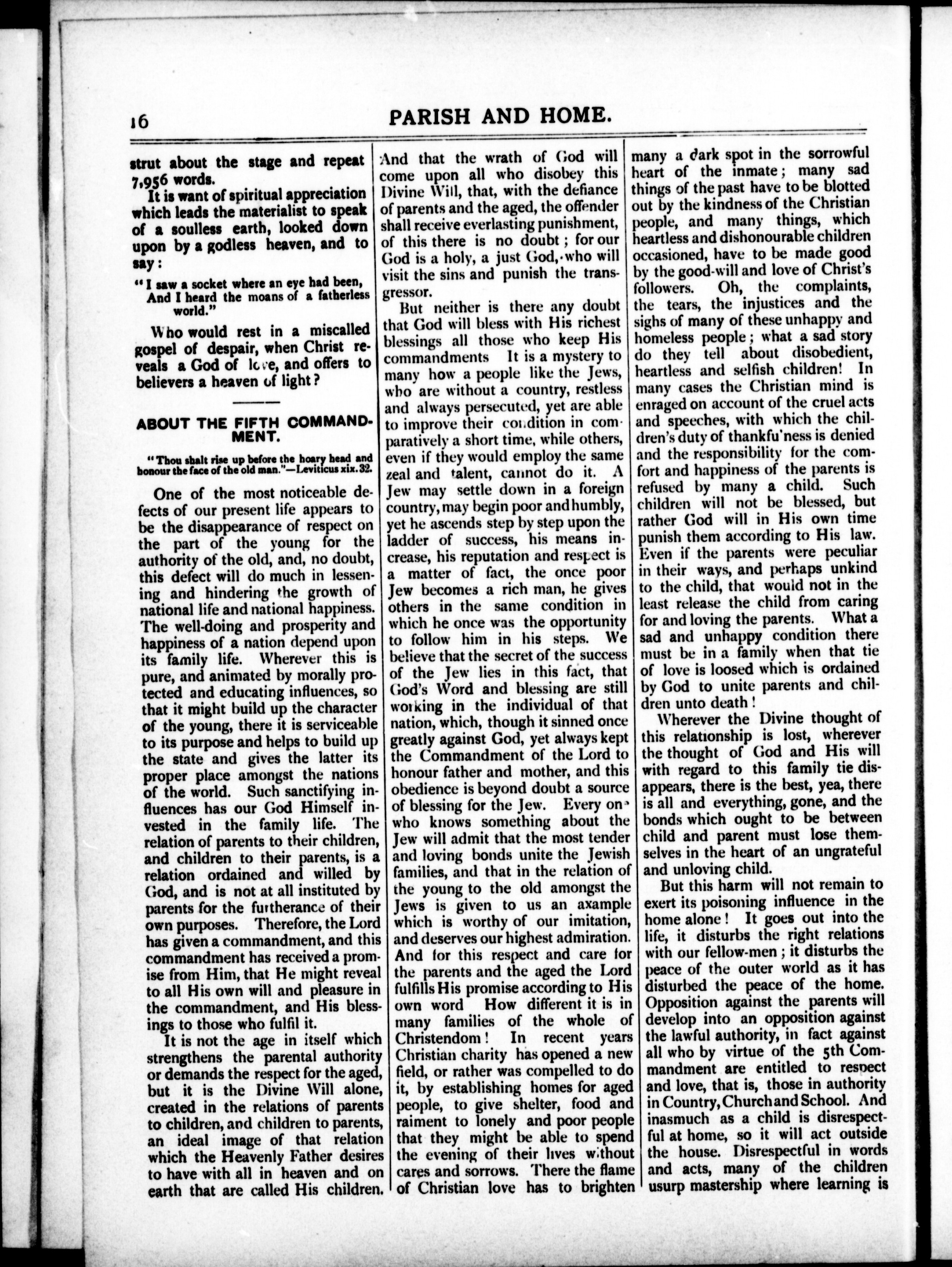 16 PARISH AND HOME.

strut about the stage and repeat 7,956 words.

It is want of spiritual appreciation which leads the materialist to speak of a soulless earth, looked down upon by a godless heaven, and to say:

"I saw a socket where an eye had been,
And I heard the moans of a fatherless world."

Who would rest in a miscalled gospel of despair, when Christ reveals a God of love, and offers to believers a heaven of light?

ABOUT THE FIFTH COMMANDMENT.

"Thou shalt rise up before the hoary head and honour the face of the old man."—Leviticus xix. 32.

One of the most noticeable defects of our present life appears to be the disappearance of respect on the part of the young for the authority of the old, and, no doubt, this defect will do much in lessening and hindering the growth of national life and national happiness. The well-doing and prosperity and happiness of a nation depend upon its family life. Wherever this is pure, and animated by morally protected and educating influences, so that it might build up the character of the young, there it is serviceable to its purpose and helps to build up the state and gives the latter its proper place amongst the nations of the world. Such sanctifying influences has our God Himself invested in the family life. The relation of parents to their children, and children to their parents, is a relation ordained and willed by God, and is not at all instituted by parents for the furtherance of their own purposes. Therefore, the Lord has given a commandment, and this commandment has received a promise from Him, that He might reveal to all His own will and pleasure in the commandment, and His blessings to those who fulfil it.

It is not the age in itself which strengthens the parental authority or demands the respect for the aged, but it is the Divine Will alone, created in the relations of parents to children, and children to parents, an ideal image of that relation which the Heavenly Father desires to have with all in heaven and on earth that are called His children. And that the wrath of God will come upon all who disobey this Divine Will, that, with the defiance of parents and the aged, the offender shall receive everlasting punishment, of this there is no doubt; for our God is a holy, a just God, who will visit the sins and punish the transgressor.

But neither is there any doubt that God will bless with His richest blessings all those who keep His commandments It is a mystery to many how a people like the Jews, who are without a country, restless and always persecuted, yet are able to improve their condition in comparatively a short time, while others, even if they would employ the same zeal and talent, cannot do it. A Jew may settle down in a foreign country, may begin poor and humbly, yet he ascends step by step upon the ladder of success, his means increase, his reputation and respect is a matter of fact, the once poor Jew becomes a rich man, he gives others in the same condition in which he once was the opportunity to follow him in his steps. We believe that the secret of the success of the Jew lies in this fact, that God's Word and blessing are still working in the individual of that nation, which, though it sinned once greatly against God, yet always kept the Commandment of the Lord to honour father and mother, and this obedience is beyond doubt a source of blessing for the Jew. Every one who knows something about the Jew will admit that the most tender and loving bonds unite the Jewish families, and that in the relation of the young to the old amongst the Jews is given to us an axample which is worthy of our imitation, and deserves our highest admiration. And for this respect and care for the parents and the aged the Lord fulfills His promise according to His own word How different it is in many families of the whole of Christendom! In recent years Christian charity has opened a new field, or rather was compelled to do it, by establishing homes for aged people, to give shelter, food and raiment to lonely and poor people that they might be able to spend the evening of their lives without cares and sorrows. There the flame of Christian love has to brighten many a dark spot in the sorrowful heart of the inmate; many sad things of the past have to be blotted out by the kindness of the Christian people, and many things, which heartless and dishonourable children occasioned, have to be made good by the good-will and love of Christ's followers. Oh, the complaints, the tears, the injustices and the sighs of many of these unhappy and homeless people; what a sad story do they tell about disobedient, heartless and selfish children! In many cases the Christian mind is enraged on account of the cruel acts and speeches, with which the children's duty of thankfu'ness is denied and the responsibility for the comfort and happiness of the parents is refused by many a child. Such children will not be blessed, but rather God will in His own time punish them according to His law. Even if the parents were peculiar in their ways, and perhaps unkind to the child, that would not in the least release the child from caring for and loving the parents. What a sad and unhappy condition there must be in a family when that tie of love is loosed which is ordained by God to unite parents and children unto death!

Wherever the Divine thought of this relationship is lost, wherever the thought of God and His will with regard to this family tie disappears, there is the best, yea, there is all and everything, gone, and the bonds which ought to be between child and parent must lose themselves in the heart of an ungrateful and unloving child.

But this harm will not remain to exert its poisoning influence in the home alone! It goes out into the life, it disturbs the right relations with our fellow-men; it disturbs the peace of the outer world as it has disturbed the peace of the home. Opposition against the parents will develop into an opposition against the lawful authority, in fact against all who by virtue of the 5th Commandment are entitled to respect and love, that is, those in authority in Country, Church and School. And inasmuch as a child is disrespectful at home, so it will act outside the house. Disrespectful in words and acts, many of the children usurp mastership where learning is